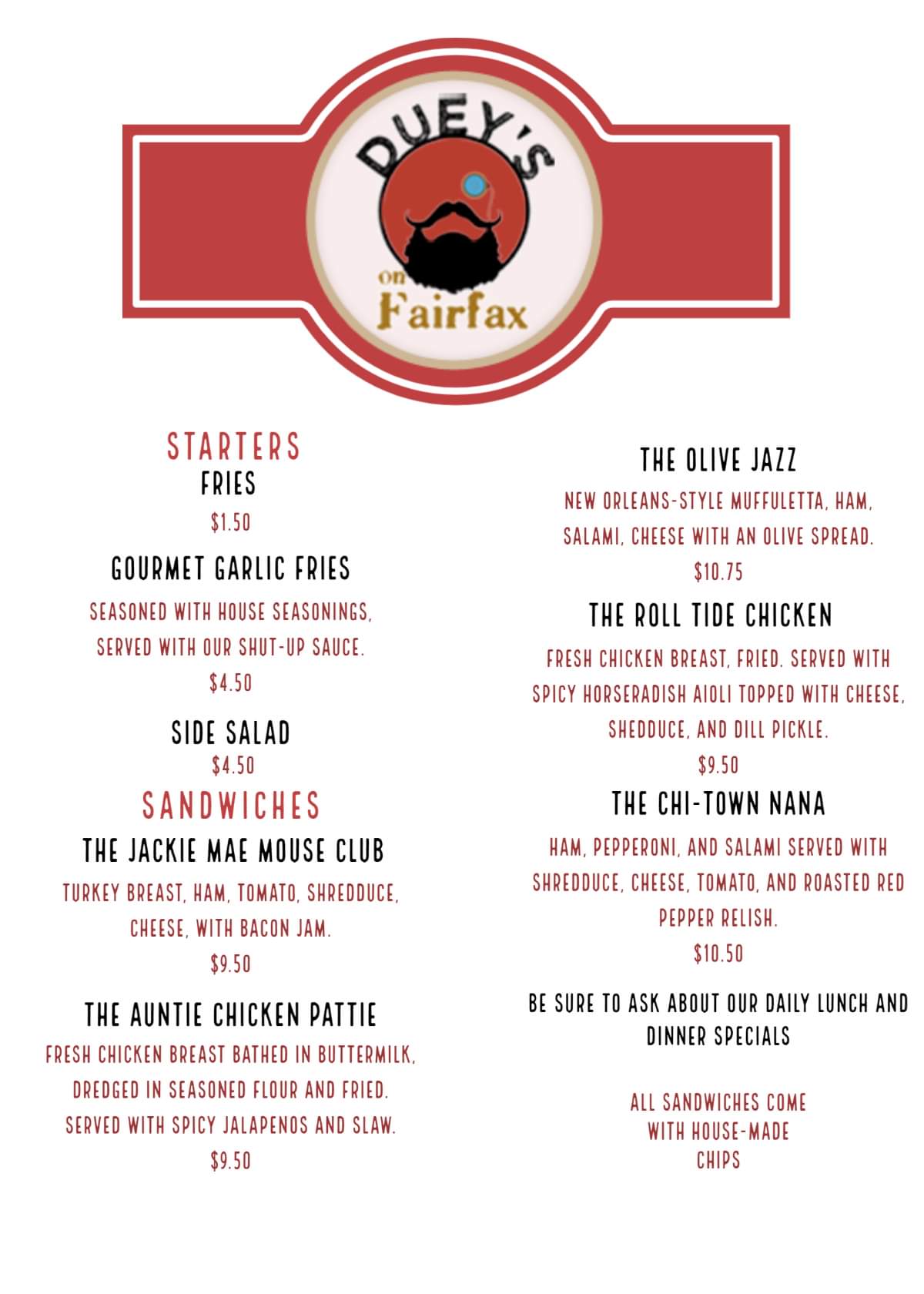 DUEY'S
on
Fairfax

STARTERS
FRIES
$1.50

GOURMET GARLIC FRIES
SEASONED WITH HOUSE SEASONINGS, SERVED WITH OUR SHUT-UP SAUCE.
$4.50

SIDE SALAD
$4.50

SANDWICHES
THE JACKIE MAE MOUSE CLUB
TURKEY BREAST, HAM, TOMATO, SHREDDUCE, CHEESE, WITH BACON JAM.
$9.50

THE AUNTIE CHICKEN PATTIE
FRESH CHICKEN BREAST BATHED IN BUTTERMILK, DREDGED IN SEASONED FLOUR AND FRIED. SERVED WITH SPICY JALAPENOS AND SLAW.
$9.50

THE OLIVE JAZZ
NEW ORLEANS-STYLE MUFFULETTA, HAM, SALAMI, CHEESE WITH AN OLIVE SPREAD.
$10.75

THE ROLL TIDE CHICKEN
FRESH CHICKEN BREAST, FRIED. SERVED WITH SPICY HORSERADISH AIOLI TOPPED WITH CHEESE, SHEDDUCE, AND DILL PICKLE.
$9.50

THE CHI-TOWN NANA
HAM, PEPPERONI, AND SALAMI SERVED WITH SHREDDUCE, CHEESE, TOMATO, AND ROASTED RED PEPPER RELISH.
$10.50

BE SURE TO ASK ABOUT OUR DAILY LUNCH AND DINNER SPECIALS

ALL SANDWICHES COME WITH HOUSE-MADE CHIPS